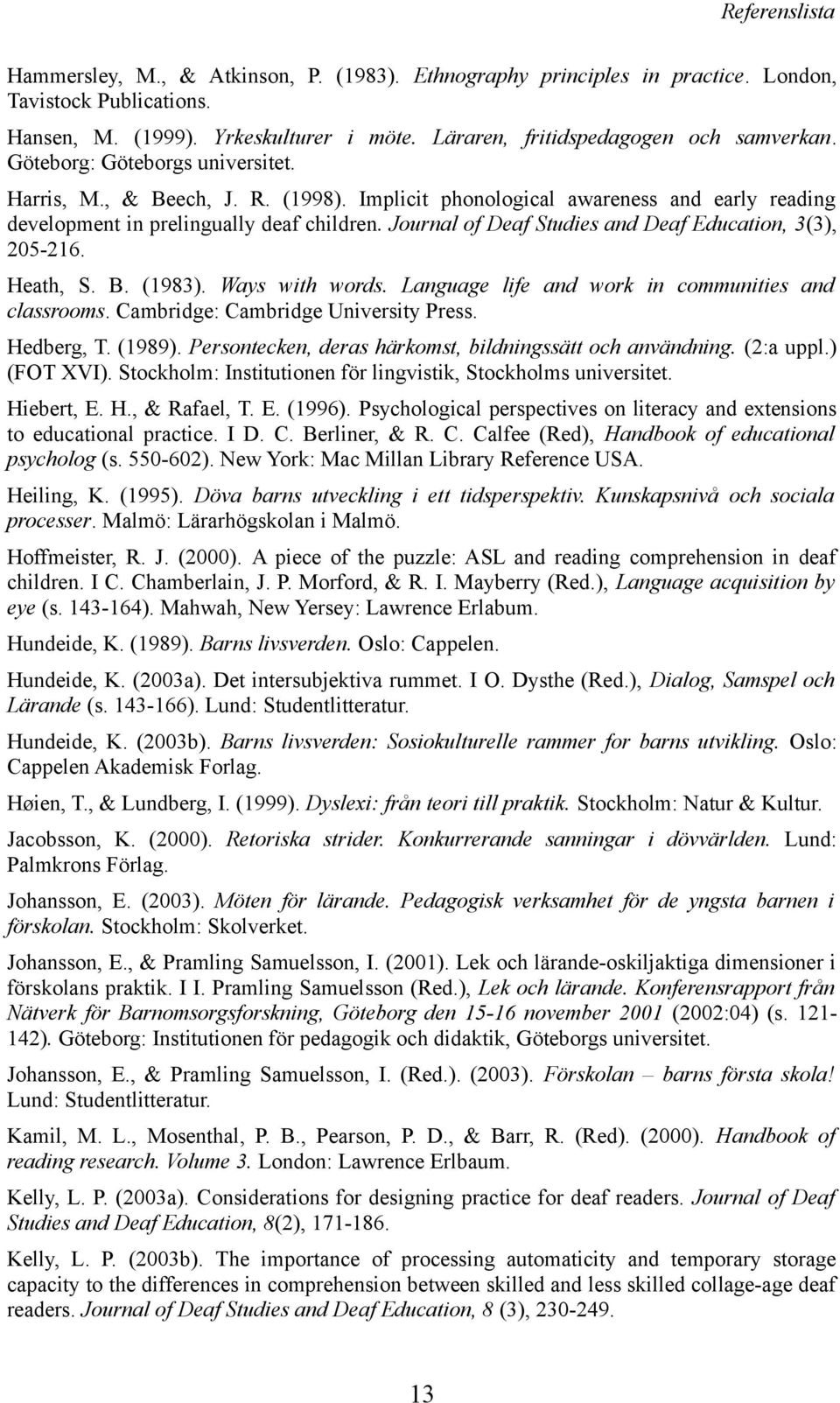 Referenslista

Hammersley, M., & Atkinson, P. (1983). Ethnography principles in practice. London, Tavistock Publications.

Hansen, M. (1999). Yrkeskulturer i möte. Läraren, fritidspedagogen och samverkan. Göteborg: Göteborgs universitet.

Harris, M., & Beech, J. R. (1998). Implicit phonological awareness and early reading development in prelingually deaf children. Journal of Deaf Studies and Deaf Education, 3(3), 205-216.

Heath, S. B. (1983). Ways with words. Language life and work in communities and classrooms. Cambridge: Cambridge University Press.

Hedberg, T. (1989). Persontecken, deras härkomst, bildningssätt och användning. (2:a uppl.) (FOT XVI). Stockholm: Institutionen för lingvistik, Stockholms universitet.

Hiebert, E. H., & Rafael, T. E. (1996). Psychological perspectives on literacy and extensions to educational practice. I D. C. Berliner, & R. C. Calfee (Red), Handbook of educational psycholog (s. 550-602). New York: Mac Millan Library Reference USA.

Heiling, K. (1995). Döva barns utveckling i ett tidsperspektiv. Kunskapsnivå och sociala processer. Malmö: Lärarhögskolan i Malmö.

Hoffmeister, R. J. (2000). A piece of the puzzle: ASL and reading comprehension in deaf children. I C. Chamberlain, J. P. Morford, & R. I. Mayberry (Red.), Language acquisition by eye (s. 143-164). Mahwah, New Yersey: Lawrence Erlabum.

Hundeide, K. (1989). Barns livsverden. Oslo: Cappelen.

Hundeide, K. (2003a). Det intersubjektiva rummet. I O. Dysthe (Red.), Dialog, Samspel och Lärande (s. 143-166). Lund: Studentlitteratur.

Hundeide, K. (2003b). Barns livsverden: Sosiokulturelle rammer for barns utvikling. Oslo: Cappelen Akademisk Forlag.

Høien, T., & Lundberg, I. (1999). Dyslexi: från teori till praktik. Stockholm: Natur & Kultur.

Jacobsson, K. (2000). Retoriska strider. Konkurrerande sanningar i dövvärlden. Lund: Palmkrons Förlag.

Johansson, E. (2003). Möten för lärande. Pedagogisk verksamhet för de yngsta barnen i förskolan. Stockholm: Skolverket.

Johansson, E., & Pramling Samuelsson, I. (2001). Lek och lärande-oskiljaktiga dimensioner i förskolans praktik. I I. Pramling Samuelsson (Red.), Lek och lärande. Konferensrapport från Nätverk för Barnomsorgsforskning, Göteborg den 15-16 november 2001 (2002:04) (s. 121-142). Göteborg: Institutionen för pedagogik och didaktik, Göteborgs universitet.

Johansson, E., & Pramling Samuelsson, I. (Red.). (2003). Förskolan – barns första skola! Lund: Studentlitteratur.

Kamil, M. L., Mosenthal, P. B., Pearson, P. D., & Barr, R. (Red). (2000). Handbook of reading research. Volume 3. London: Lawrence Erlbaum.

Kelly, L. P. (2003a). Considerations for designing practice for deaf readers. Journal of Deaf Studies and Deaf Education, 8(2), 171-186.

Kelly, L. P. (2003b). The importance of processing automaticity and temporary storage capacity to the differences in comprehension between skilled and less skilled collage-age deaf readers. Journal of Deaf Studies and Deaf Education, 8 (3), 230-249.

13